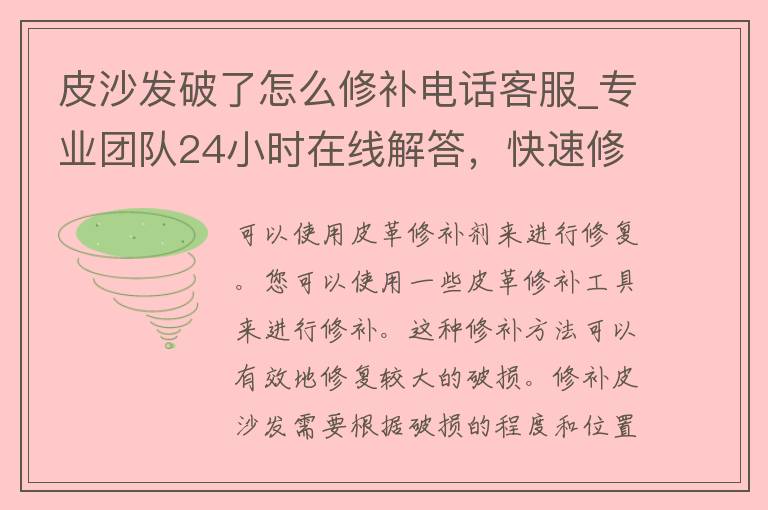 皮沙发破了怎么修补电话客服_专业团队24小时在线解答，快速修

可以使用皮革修补剂来进行修复。您可以使用一些皮革修补工具来进行修补。这种修补方法可以有效地修复较大的破损。修补皮沙发需要根据破损的程度和位置